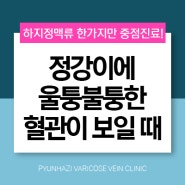 하지정맥류 한가지만 중점진료!

정강이에
울퉁불퉁한
혈관이 보일 때

PYUNHAZI VARICOSE VEIN CLINIC